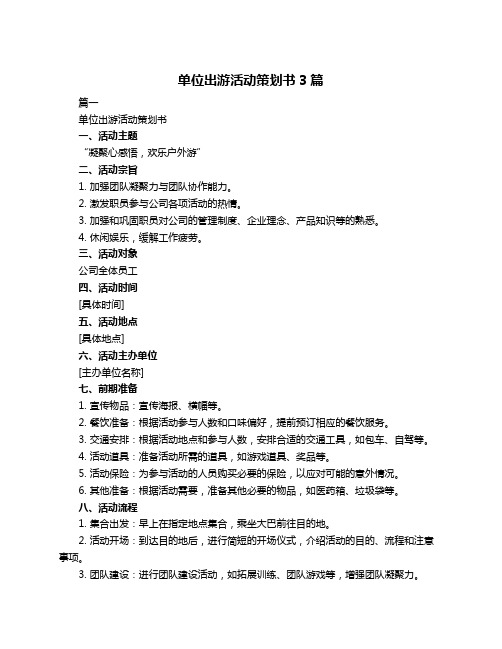 单位出游活动策划书 3 篇

篇一

单位出游活动策划书

一、活动主题

“凝聚心感悟，欢乐户外游”

二、活动宗旨

1. 加强团队凝聚力与团队协作能力。

2. 激发职员参与公司各项活动的热情。

3. 加强和巩固职员对公司的管理制度、企业理念、产品知识等的熟悉。

4. 休闲娱乐，缓解工作疲劳。

三、活动对象

公司全体员工

四、活动时间

[具体时间]

五、活动地点

[具体地点]

六、活动主办单位

[主办单位名称]

七、前期准备

1. 宣传物品：宣传海报、横幅等。

2. 餐饮准备：根据活动参与人数和口味偏好，提前预订相应的餐饮服务。

3. 交通安排：根据活动地点和参与人数，安排合适的交通工具，如包车、自驾等。

4. 活动道具：准备活动所需的道具，如游戏道具、奖品等。

5. 活动保险：为参与活动的人员购买必要的保险，以应对可能的意外情况。

6. 其他准备：根据活动需要，准备其他必要的物品，如医药箱、垃圾袋等。

八、活动流程

1. 集合出发：早上在指定地点集合，乘坐大巴前往目的地。

2. 活动开场：到达目的地后，进行简短的开场仪式，介绍活动的目的、流程和注意事项。

3. 团队建设：进行团队建设活动，如拓展训练、团队游戏等，增强团队凝聚力。